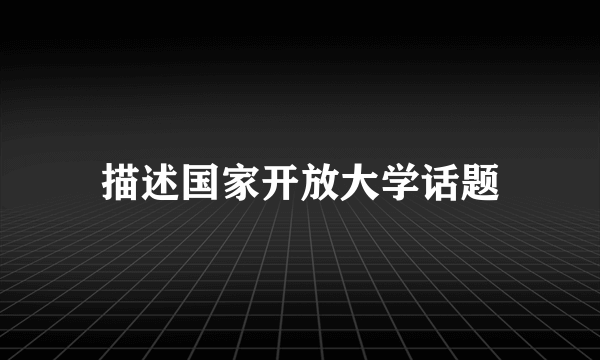 描述国家开放大学话题